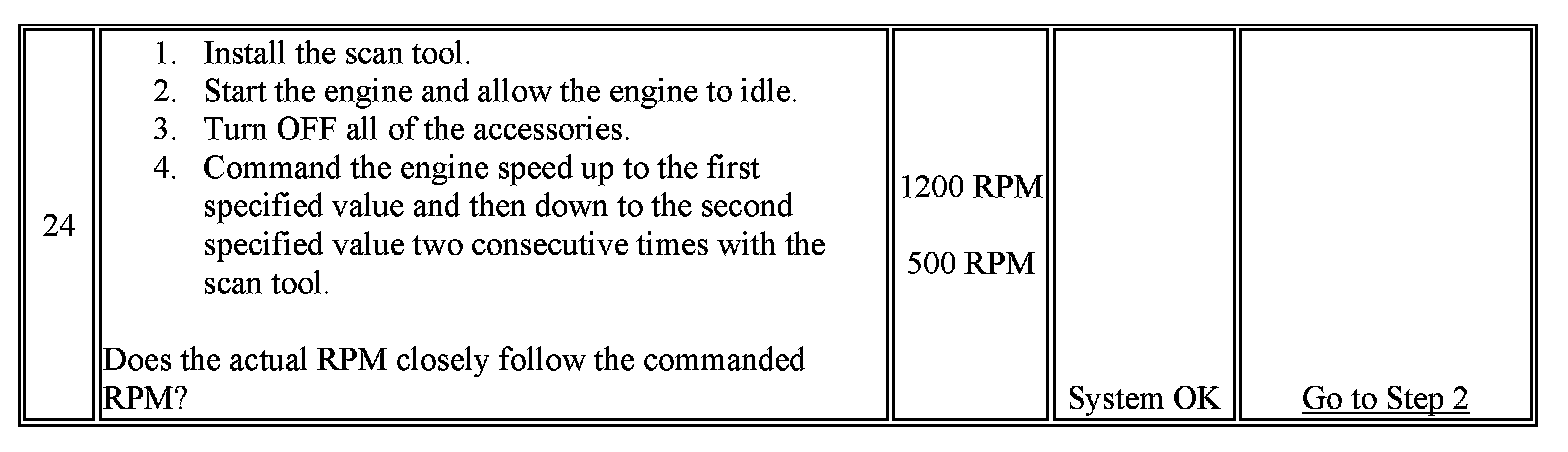 | 24 | 1. Install the scan tool. 2. Start the engine and allow the engine to idle. 3. Turn OFF all of the accessories. 4. Command the engine speed up to the first specified value and then down to the second specified value two consecutive times with the scan tool. Does the actual RPM closely follow the commanded RPM? | 1200 RPM 500 RPM | System OK | Go to Step 2 |
|---|---|---|---|---|